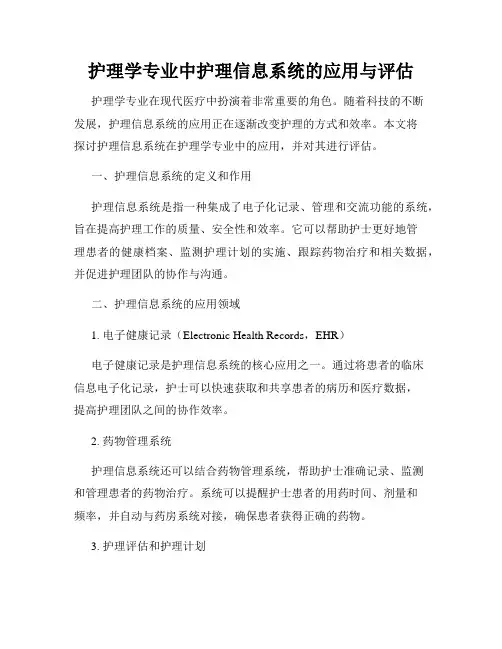 护理学专业中护理信息系统的应用与评估

护理学专业在现代医疗中扮演着非常重要的角色。随着科技的不断发展，护理信息系统的应用正在逐渐改变护理的方式和效率。本文将探讨护理信息系统在护理学专业中的应用，并对其进行评估。

一、护理信息系统的定义和作用

护理信息系统是指一种集成了电子化记录、管理和交流功能的系统，旨在提高护理工作的质量、安全性和效率。它可以帮助护士更好地管理患者的健康档案、监测护理计划的实施、跟踪药物治疗和相关数据，并促进护理团队的协作与沟通。

二、护理信息系统的应用领域

1. 电子健康记录（Electronic Health Records，EHR）

电子健康记录是护理信息系统的核心应用之一。通过将患者的临床信息电子化记录，护士可以快速获取和共享患者的病历和医疗数据，提高护理团队之间的协作效率。

2. 药物管理系统

护理信息系统还可以结合药物管理系统，帮助护士准确记录、监测和管理患者的药物治疗。系统可以提醒护士患者的用药时间、剂量和频率，并自动与药房系统对接，确保患者获得正确的药物。

3. 护理评估和护理计划